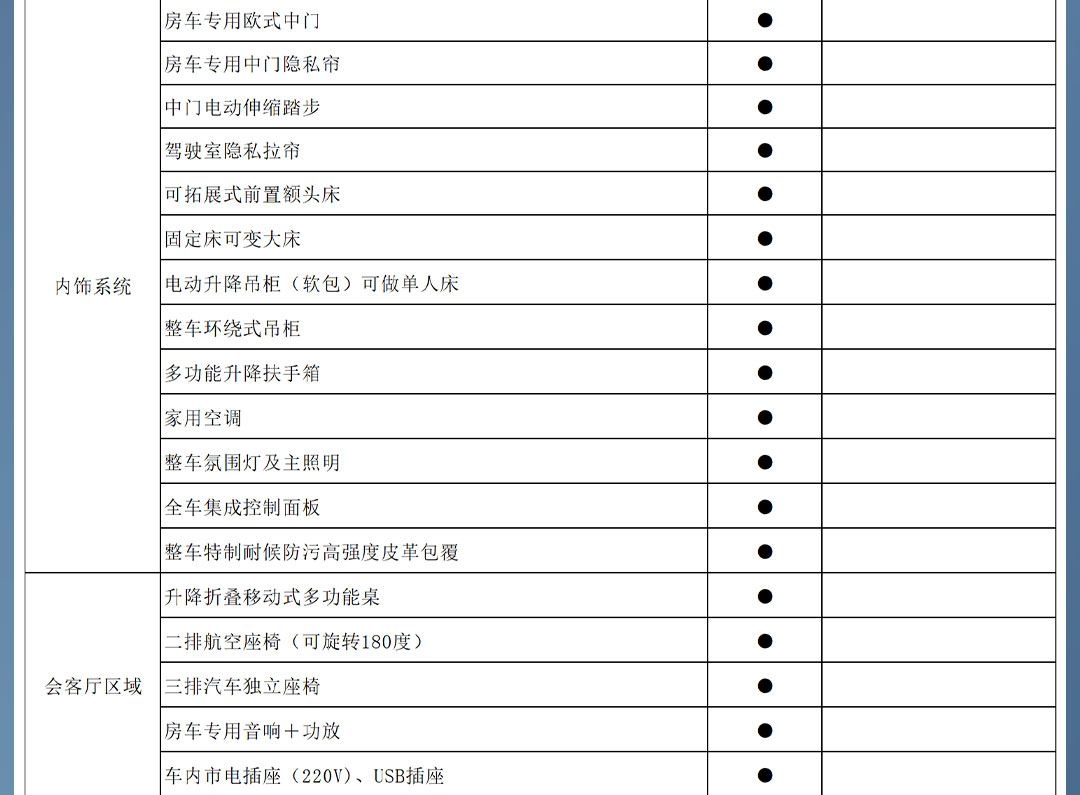 | | | | |
|---|---|---|---|
| 内饰系统 | 房车专用欧式中门 | ● | |
| | 房车专用中门隐私帘 | ● | |
| | 中门电动伸缩踏步 | ● | |
| | 驾驶室隐私拉帘 | ● | |
| | 可拓展式前置额头床 | ● | |
| | 固定床可变大床 | ● | |
| | 电动升降吊柜（软包）可做单人床 | ● | |
| | 整车环绕式吊柜 | ● | |
| | 多功能升降扶手箱 | ● | |
| | 家用空调 | ● | |
| | 整车氛围灯及主照明 | ● | |
| | 全车集成控制面板 | ● | |
| | 整车特制耐候防污高强度皮革包覆 | ● | |
| 会客厅区域 | 升降折叠移动式多功能桌 | ● | |
| | 二排航空座椅（可旋转180度） | ● | |
| | 三排汽车独立座椅 | ● | |
| | 房车专用音响＋功放 | ● | |
| | 车内市电插座（220V）、USB插座 | ● | |